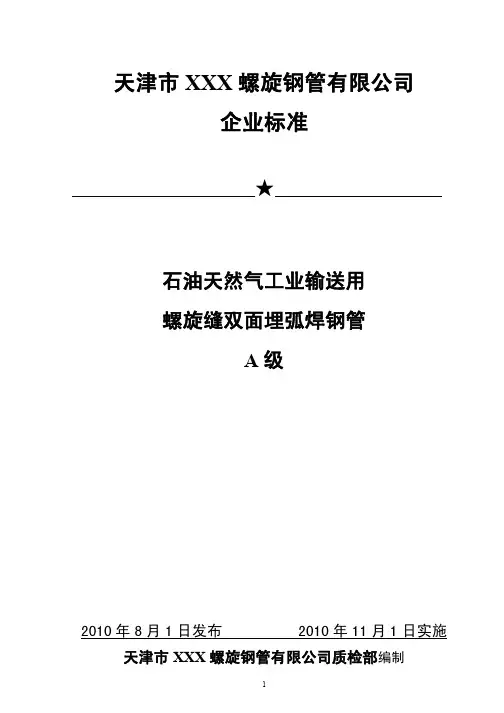 天津市XXX螺旋钢管有限公司

企业标准

★

石油天然气工业输送用

螺旋缝双面埋弧焊钢管

A级

2010年8月1日发布 2010年11月1日实施

天津市XXX螺旋钢管有限公司质检部编制

1